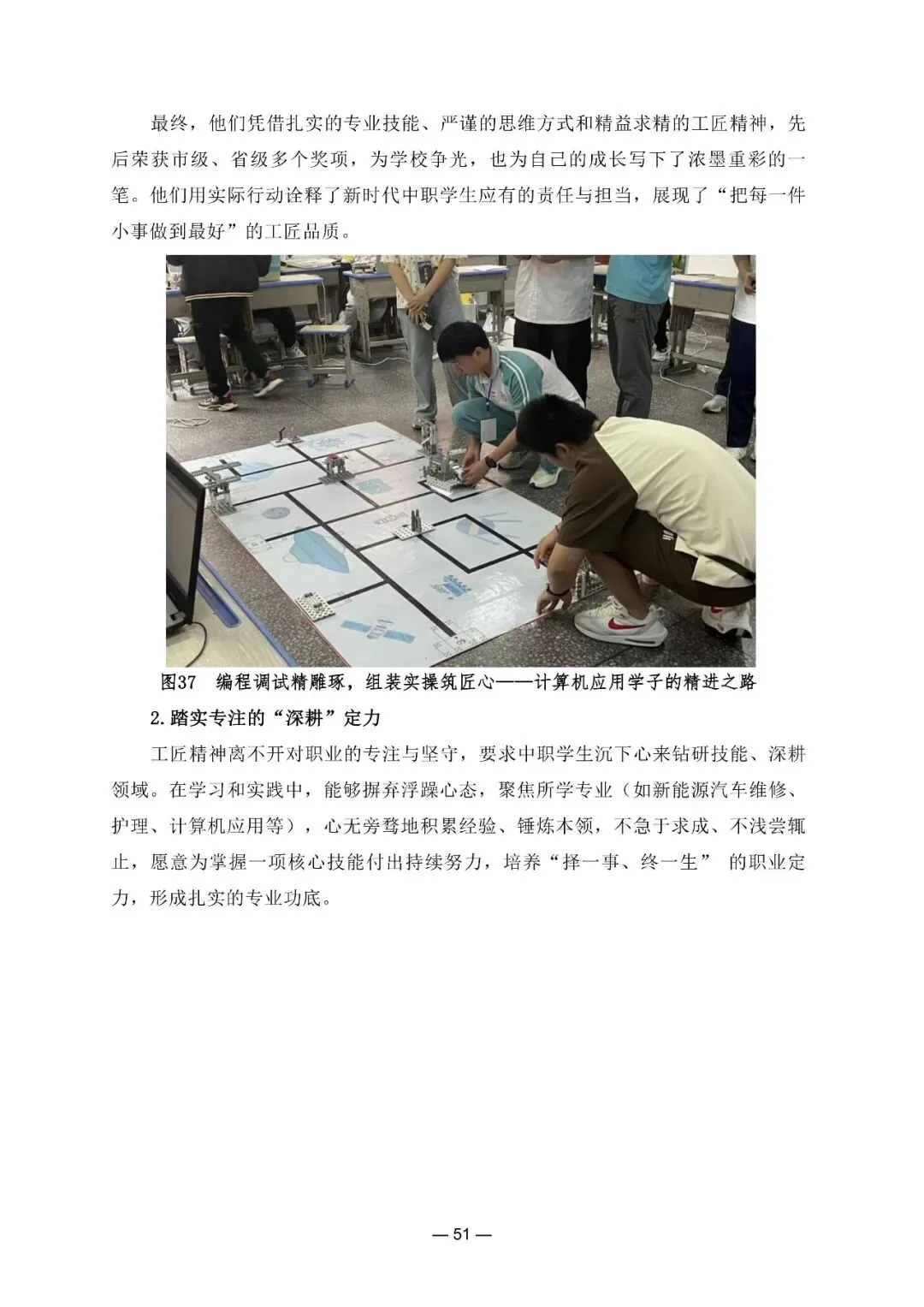 最终，他们凭借扎实的专业技能、严谨的思维方式和精益求精的工匠精神，先后荣获市级、省级多个奖项，为学校争光，也为自己的成长写下了浓墨重彩的一笔。他们用实际行动诠释了新时代中职学生应有的责任与担当，展现了“把每一件小事做到最好”的工匠品质。

图37　编程调试精雕琢，组装实操筑匠心——计算机应用学子的精进之路

2.踏实专注的“深耕”定力

工匠精神离不开对职业的专注与坚守，要求中职学生沉下心来钻研技能、深耕领域。在学习和实践中，能够摒弃浮躁心态，聚焦所学专业（如新能源汽车维修、护理、计算机应用等），心无旁骛地积累经验、锤炼本领，不急于求成、不浅尝辄止，愿意为掌握一项核心技能付出持续努力，培养“择一事、终一生” 的职业定力，形成扎实的专业功底。

— 51 —